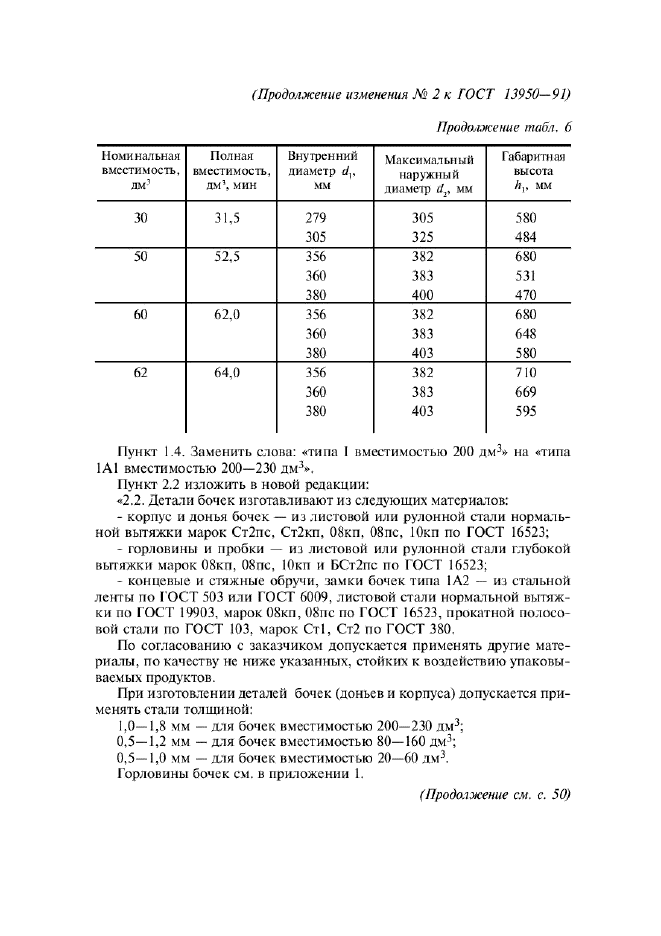 (Продолжение изменения № 2 к ГОСТ 13950—91)

Продолжение табл. 6

| Номинальная вместимость, дм$^3$ | Полная вместимость, дм$^3$, мин | Внутренний диаметр $d_1$, мм | Максимальный наружный диаметр $d_2$, мм | Габаритная высота $h_1$, мм |
|---|---|---|---|---|
| 30 | 31,5 | 279 | 305 | 580 |
| | | 305 | 325 | 484 |
| 50 | 52,5 | 356 | 382 | 680 |
| | | 360 | 383 | 531 |
| | | 380 | 400 | 470 |
| 60 | 62,0 | 356 | 382 | 680 |
| | | 360 | 383 | 648 |
| | | 380 | 403 | 580 |
| 62 | 64,0 | 356 | 382 | 710 |
| | | 360 | 383 | 669 |
| | | 380 | 403 | 595 |

Пункт 1.4. Заменить слова: «типа 1 вместимостью 200 дм$^3$» на «типа 1А1 вместимостью 200—230 дм$^3$».

Пункт 2.2 изложить в новой редакции:

«2.2. Детали бочек изготавливают из следующих материалов:

- корпус и донья бочек — из листовой или рулонной стали нормальной вытяжки марок Ст2пс, Ст2кп, 08кп, 08пс, 10кп по ГОСТ 16523;

- горловины и пробки — из листовой или рулонной стали глубокой вытяжки марок 08кп, 08пс, 10кп и БСт2пс по ГОСТ 16523;

- концевые и стяжные обручи, замки бочек типа 1А2 — из стальной ленты по ГОСТ 503 или ГОСТ 6009, листовой стали нормальной вытяжки по ГОСТ 19903, марок 08кп, 08пс по ГОСТ 16523, прокатной полосовой стали по ГОСТ 103, марок Ст1, Ст2 по ГОСТ 380.

По согласованию с заказчиком допускается применять другие материалы, по качеству не ниже указанных, стойких к воздействию упаковываемых продуктов.

При изготовлении деталей бочек (доньев и корпуса) допускается применять стали толщиной:

1,0—1,8 мм — для бочек вместимостью 200—230 дм$^3$;

0,5—1,2 мм — для бочек вместимостью 80—160 дм$^3$;

0,5—1,0 мм — для бочек вместимостью 20—60 дм$^3$.

Горловины бочек см. в приложении 1.

(Продолжение см. с. 50)